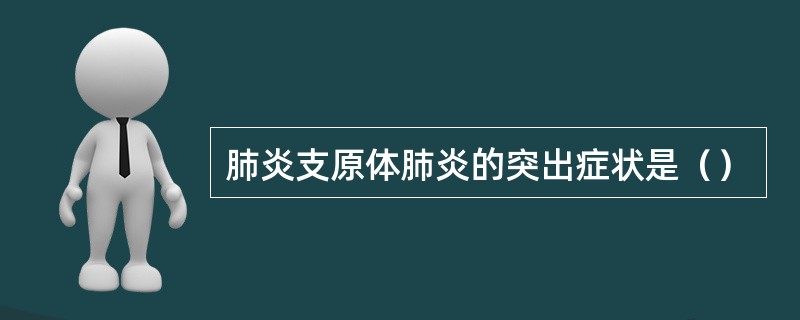 肺炎支原体肺炎的突出症状是（）